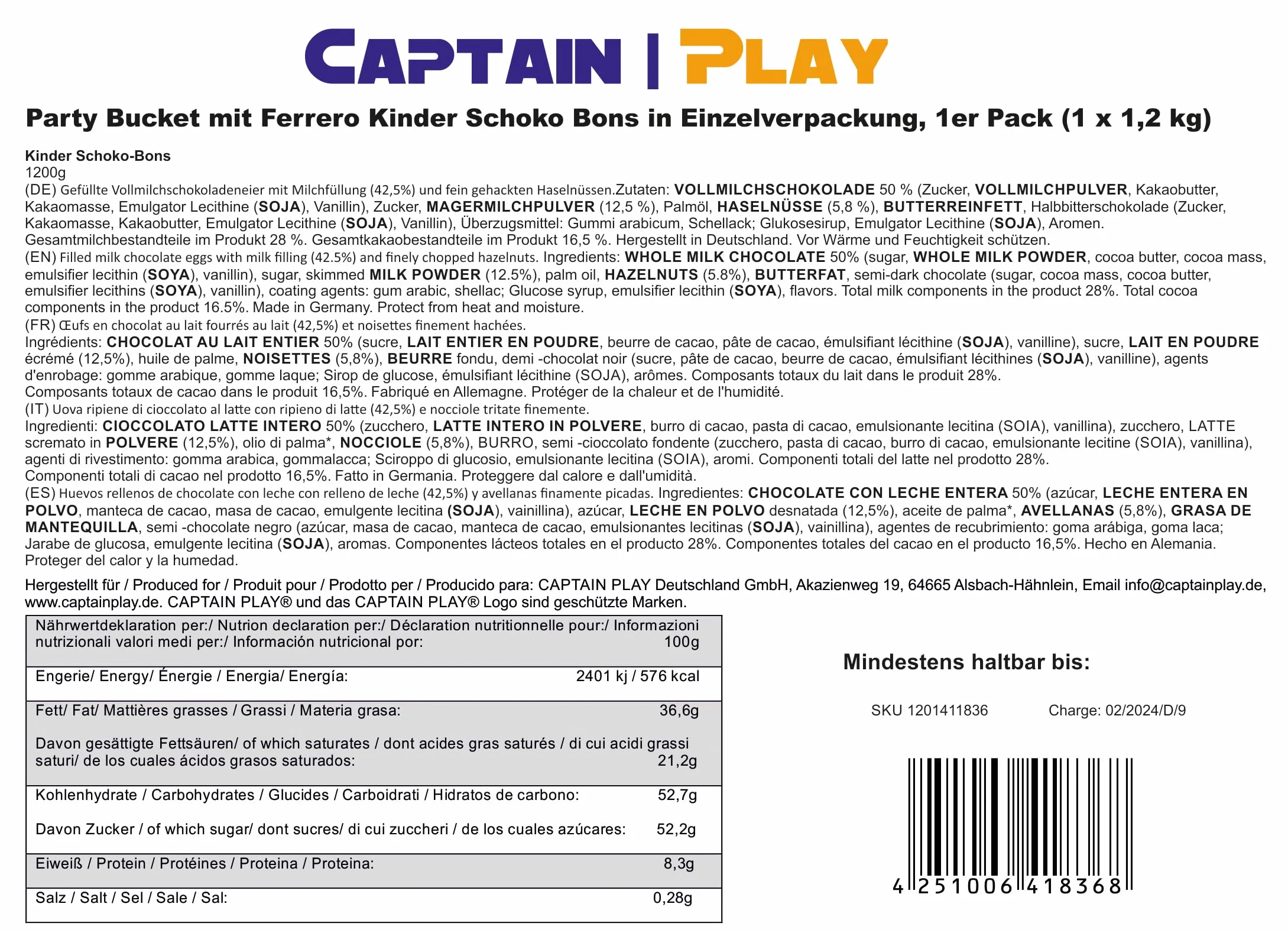 CAPTAIN | PLAY

Party Bucket mit Ferrero Kinder Schoko Bons in Einzelverpackung, 1er Pack (1 x 1,2 kg)

Kinder Schoko-Bons
1200g
(DE) Gefüllte Vollmilchschokoladeneier mit Milchfüllung (42,5%) und fein gehackten Haselnüssen.Zutaten: VOLLMILCHSCHOKOLADE 50 % (Zucker, VOLLMILCHPULVER, Kakaobutter, Kakaomasse, Emulgator Lecithine (SOJA), Vanillin), Zucker, MAGERMILCHPULVER (12,5 %), Palmöl, HASELNÜSSE (5,8 %), BUTTERREINFETT, Halbbitterschokolade (Zucker, Kakaomasse, Kakaobutter, Emulgator Lecithine (SOJA), Vanillin), Überzugsmittel: Gummi arabicum, Schellack; Glukosesirup, Emulgator Lecithine (SOJA), Aromen. Gesamtmilchbestandteile im Produkt 28 %. Gesamtkakaobestandteile im Produkt 16,5 %. Hergestellt in Deutschland. Vor Wärme und Feuchtigkeit schützen.
(EN) Filled milk chocolate eggs with milk filling (42.5%) and finely chopped hazelnuts. Ingredients: WHOLE MILK CHOCOLATE 50% (sugar, WHOLE MILK POWDER, cocoa butter, cocoa mass, emulsifier lecithin (SOYA), vanillin), sugar, skimmed MILK POWDER (12.5%), palm oil, HAZELNUTS (5.8%), BUTTERFAT, semi-dark chocolate (sugar, cocoa mass, cocoa butter, emulsifier lecithins (SOYA), vanillin), coating agents: gum arabic, shellac; Glucose syrup, emulsifier lecithin (SOYA), flavors. Total milk components in the product 28%. Total cocoa components in the product 16.5%. Made in Germany. Protect from heat and moisture.
(FR) Œufs en chocolat au lait fourrés au lait (42,5%) et noisettes finement hachées.
Ingrédients: CHOCOLAT AU LAIT ENTIER 50% (sucre, LAIT ENTIER EN POUDRE, beurre de cacao, pâte de cacao, émulsifiant lécithine (SOJA), vanilline), sucre, LAIT EN POUDRE écrémé (12,5%), huile de palme, NOISETTES (5,8%), BEURRE fondu, demi -chocolat noir (sucre, pâte de cacao, beurre de cacao, émulsifiant lécithines (SOJA), vanilline), agents d'enrobage: gomme arabique, gomme laque; Sirop de glucose, émulsifiant lécithine (SOJA), arômes. Composants totaux du lait dans le produit 28%.
Composants totaux de cacao dans le produit 16,5%. Fabriqué en Allemagne. Protéger de la chaleur et de l'humidité.
(IT) Uova ripiene di cioccolato al latte con ripieno di latte (42,5%) e nocciole tritate finemente.
Ingredienti: CIOCCOLATO LATTE INTERO 50% (zucchero, LATTE INTERO IN POLVERE, burro di cacao, pasta di cacao, emulsionante lecitina (SOIA), vanillina), zucchero, LATTE scremato in POLVERE (12,5%), olio di palma*, NOCCIOLE (5,8%), BURRO, semi -cioccolato fondente (zucchero, pasta di cacao, burro di cacao, emulsionante lecitine (SOIA), vanillina), agenti di rivestimento: gomma arabica, gommalacca; Sciroppo di glucosio, emulsionante lecitina (SOIA), aromi. Componenti totali del latte nel prodotto 28%.
Componenti totali di cacao nel prodotto 16,5%. Fatto in Germania. Proteggere dal calore e dall'umidità.
(ES) Huevos rellenos de chocolate con leche con relleno de leche (42,5%) y avellanas finamente picadas. Ingredientes: CHOCOLATE CON LECHE ENTERA 50% (azúcar, LECHE ENTERA EN POLVO, manteca de cacao, masa de cacao, emulgente lecitina (SOJA), vainillina), azúcar, LECHE EN POLVO desnatada (12,5%), aceite de palma*, AVELLANAS (5,8%), GRASA DE MANTEQUILLA, semi -chocolate negro (azúcar, masa de cacao, manteca de cacao, emulsionantes lecitinas (SOJA), vainillina), agentes de recubrimiento: goma arábiga, goma laca; Jarabe de glucosa, emulgente lecitina (SOJA), aromas. Componentes lácteos totales en el producto 28%. Componentes totales del cacao en el producto 16,5%. Hecho en Alemania. Proteger del calor y la humedad.

Hergestellt für / Produced for / Produit pour / Prodotto per / Producido para: CAPTAIN PLAY Deutschland GmbH, Akazienweg 19, 64665 Alsbach-Hähnlein, Email info@captainplay.de, www.captainplay.de. CAPTAIN PLAY® und das CAPTAIN PLAY® Logo sind geschützte Marken.

| Nährwertdeklaration per:/ Nutrion declaration per:/ Déclaration nutritionnelle pour:/ Informazioni nutrizionali valori medi per:/ Información nutricional por: | 100g |
|---|---|
| Engerie/ Energy/ Énergie / Energia/ Energía: | 2401 kj / 576 kcal |
| Fett/ Fat/ Mattières grasses / Grassi / Materia grasa: | 36,6g |
| Davon gesättigte Fettsäuren/ of which saturates / dont acides gras saturés / di cui acidi grassi saturi/ de los cuales ácidos grasos saturados: | 21,2g |
| Kohlenhydrate / Carbohydrates / Glucides / Carboidrati / Hidratos de carbono: | 52,7g |
| Davon Zucker / of which sugar/ dont sucres/ di cui zuccheri / de los cuales azúcares: | 52,2g |
| Eiweiß / Protein / Protéines / Proteina / Proteina: | 8,3g |
| Salz / Salt / Sel / Sale / Sal: | 0,28g |

Mindestens haltbar bis:

SKU 1201411836 Charge: 02/2024/D/9

4 251006 418368